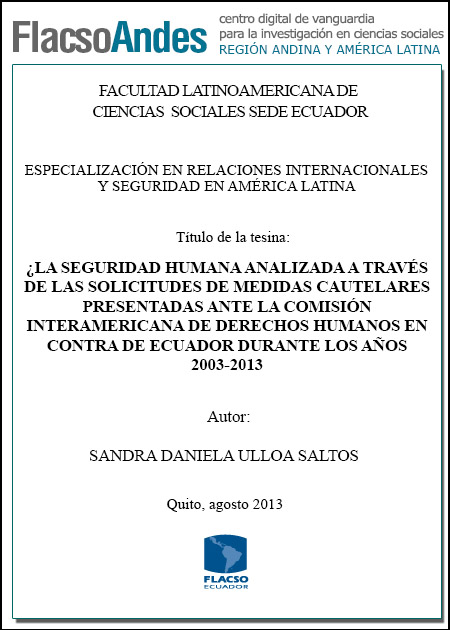 FlacsoAndes centro digital de vanguardia para la investigación en ciencias sociales REGIÓN ANDINA Y AMÉRICA LATINA

FACULTAD LATINOAMERICANA DE CIENCIAS SOCIALES SEDE ECUADOR

ESPECIALIZACIÓN EN RELACIONES INTERNACIONALES Y SEGURIDAD EN AMÉRICA LATINA

Título de la tesina:

¿LA SEGURIDAD HUMANA ANALIZADA A TRAVÉS DE LAS SOLICITUDES DE MEDIDAS CAUTELARES PRESENTADAS ANTE LA COMISIÓN INTERAMERICANA DE DERECHOS HUMANOS EN CONTRA DE ECUADOR DURANTE LOS AÑOS 2003-2013

Autor:

SANDRA DANIELA ULLOA SALTOS

Quito, agosto 2013

FLACSO ECUADOR